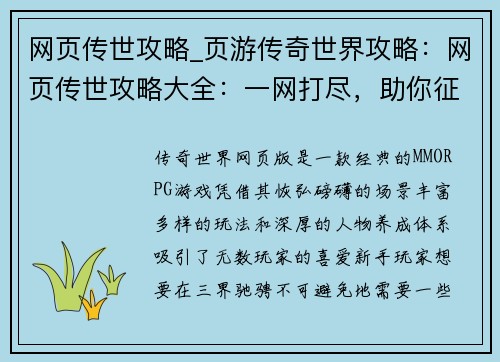 网页传世攻略_页游传奇世界攻略：网页传世攻略大全：一网打尽，助你征

传奇世界网页版是一款经典的MMORPG游戏凭借其恢弘磅礴的场景丰富多样的玩法和深厚的人物养成体系吸引了无数玩家的喜爱新手玩家想要在三界驰骋不可避免地需要一些